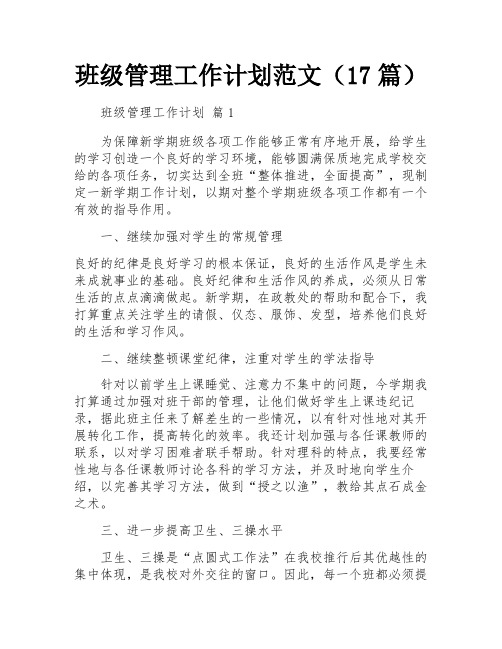 班级管理工作计划范文（17 篇）

班级管理工作计划 篇 1

为保障新学期班级各项工作能够正常有序地开展，给学生的学习创造一个良好的学习环境，能够圆满保质地完成学校交给的各项任务，切实达到全班“整体推进，全面提高”，现制定一新学期工作计划，以期对整个学期班级各项工作都有一个有效的指导作用。

一、继续加强对学生的常规管理

良好的纪律是良好学习的根本保证，良好的生活作风是学生未来成就事业的基础。良好纪律和生活作风的养成，必须从日常生活的点点滴滴做起。新学期，在政教处的帮助和配合下，我打算重点关注学生的请假、仪态、服饰、发型，培养他们良好的生活和学习作风。

二、继续整顿课堂纪律，注重对学生的学法指导

针对以前学生上课睡觉、注意力不集中的问题，今学期我打算通过加强对班干部的管理，让他们做好学生上课违纪记录，据此班主任来了解差生的一些情况，以有针对性地对其开展转化工作，提高转化的效率。我还计划加强与各任课教师的联系，以对学习困难者联手帮助。针对理科的特点，我要经常性地与各任课教师讨论各科的学习方法，并及时地向学生介绍，以完善其学习方法，做到“授之以渔”，教给其点石成金之术。

三、进一步提高卫生、三操水平

卫生、三操是“点圆式工作法”在我校推行后其优越性的集中体现，是我校对外交往的窗口。因此，每一个班都必须提